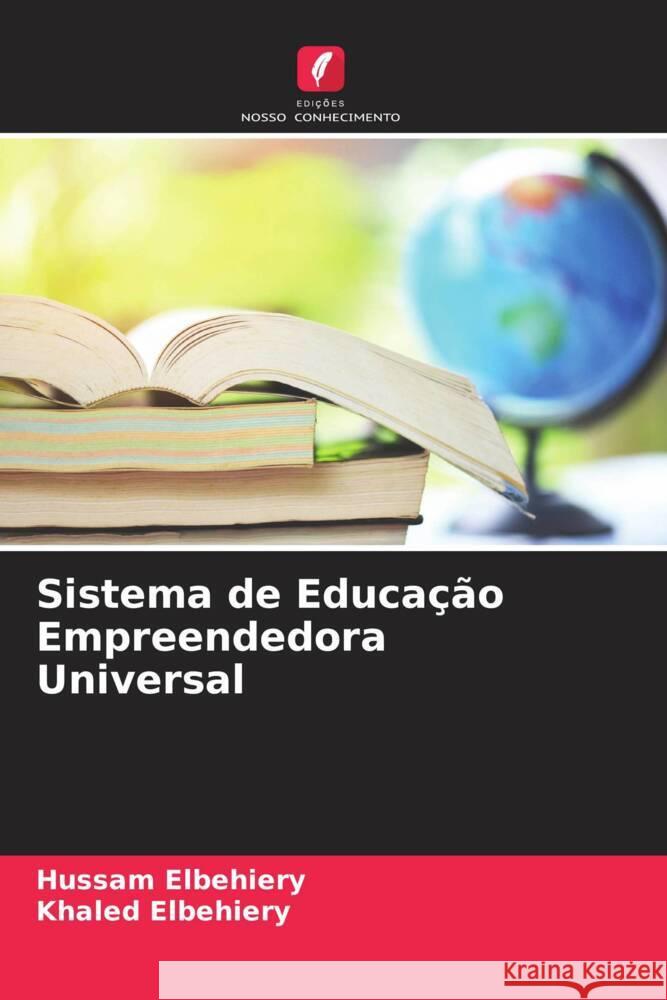 EDIÇÕES
NOSSO CONHECIMENTO

Sistema de Educação Empreendedora Universal

Hussam Elbehiery
Khaled Elbehiery